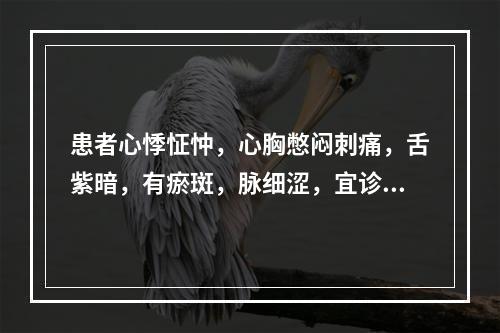 患者心悸怔忡，心胸憋闷刺痛，舌紫暗，有瘀斑，脉细涩，宜诊...